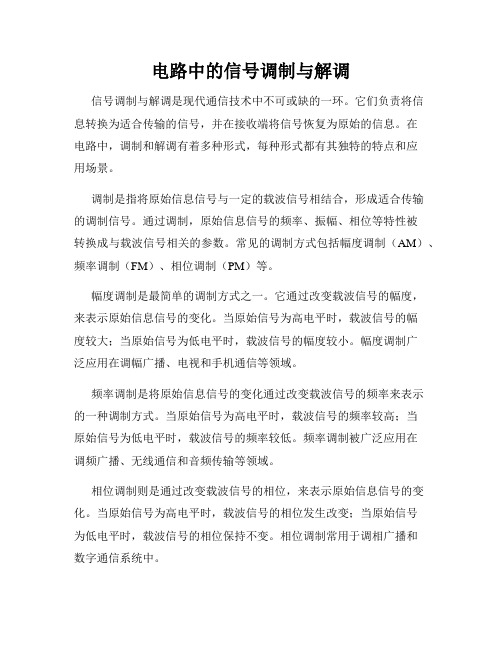 电路中的信号调制与解调

信号调制与解调是现代通信技术中不可或缺的一环。它们负责将信息转换为适合传输的信号，并在接收端将信号恢复为原始的信息。在电路中，调制和解调有着多种形式，每种形式都有其独特的特点和应用场景。

调制是指将原始信息信号与一定的载波信号相结合，形成适合传输的调制信号。通过调制，原始信息信号的频率、振幅、相位等特性被转换成与载波信号相关的参数。常见的调制方式包括幅度调制（AM）、频率调制（FM）、相位调制（PM）等。

幅度调制是最简单的调制方式之一。它通过改变载波信号的幅度，来表示原始信息信号的变化。当原始信号为高电平时，载波信号的幅度较大；当原始信号为低电平时，载波信号的幅度较小。幅度调制广泛应用在调幅广播、电视和手机通信等领域。

频率调制是将原始信息信号的变化通过改变载波信号的频率来表示的一种调制方式。当原始信号为高电平时，载波信号的频率较高；当原始信号为低电平时，载波信号的频率较低。频率调制被广泛应用在调频广播、无线通信和音频传输等领域。

相位调制则是通过改变载波信号的相位，来表示原始信息信号的变化。当原始信号为高电平时，载波信号的相位发生改变；当原始信号为低电平时，载波信号的相位保持不变。相位调制常用于调相广播和数字通信系统中。